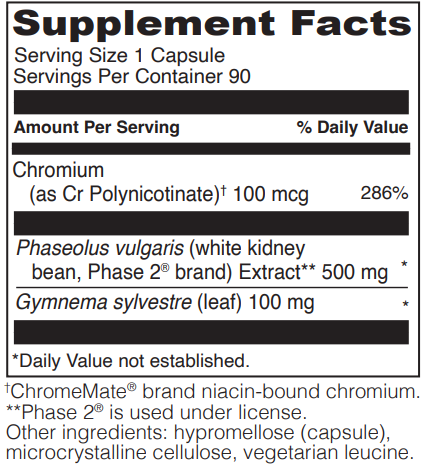 Supplement Facts
Serving Size 1 Capsule
Servings Per Container 90

| Amount Per Serving | % Daily Value |
|---|---|
| Chromium (as Cr Polynicotinate)† 100 mcg | 286% |
| Phaseolus vulgaris (white kidney bean, Phase 2® brand) Extract** 500 mg | * |
| Gymnema sylvestre (leaf) 100 mg | * |

*Daily Value not established.

†ChromeMate® brand niacin-bound chromium.
**Phase 2® is used under license.
Other ingredients: hypromellose (capsule), microcrystalline cellulose, vegetarian leucine.